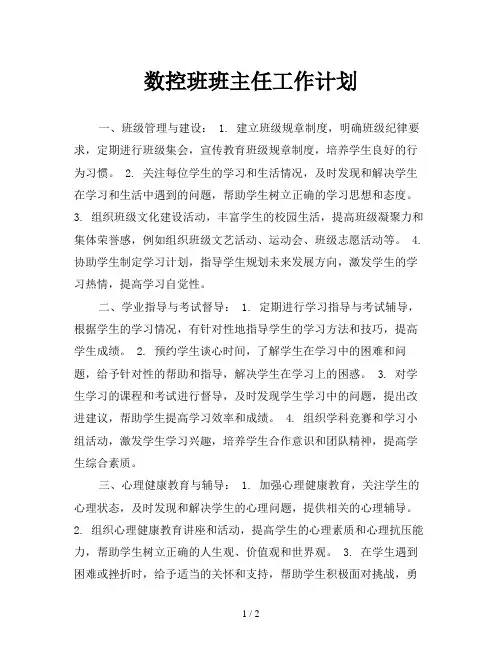 数控班班主任工作计划

一、班级管理与建设： 1. 建立班级规章制度，明确班级纪律要求，定期进行班级集会，宣传教育班级规章制度，培养学生良好的行为习惯。 2. 关注每位学生的学习和生活情况，及时发现和解决学生在学习和生活中遇到的问题，帮助学生树立正确的学习思想和态度。 3. 组织班级文化建设活动，丰富学生的校园生活，提高班级凝聚力和集体荣誉感，例如组织班级文艺活动、运动会、班级志愿活动等。 4. 协助学生制定学习计划，指导学生规划未来发展方向，激发学生的学习热情，提高学习自觉性。

二、学业指导与考试督导： 1. 定期进行学习指导与考试辅导，根据学生的学习情况，有针对性地指导学生的学习方法和技巧，提高学生成绩。 2. 预约学生谈心时间，了解学生在学习中的困难和问题，给予针对性的帮助和指导，解决学生在学习上的困惑。 3. 对学生学习的课程和考试进行督导，及时发现学生学习中的问题，提出改进建议，帮助学生提高学习效率和成绩。 4. 组织学科竞赛和学习小组活动，激发学生学习兴趣，培养学生合作意识和团队精神，提高学生综合素质。

三、心理健康教育与辅导： 1. 加强心理健康教育，关注学生的心理状态，及时发现和解决学生的心理问题，提供相关的心理辅导。 2. 组织心理健康教育讲座和活动，提高学生的心理素质和心理抗压能力，帮助学生树立正确的人生观、价值观和世界观。 3. 在学生遇到困难或挫折时，给予适当的关怀和支持，帮助学生积极面对挑战，勇

1 / 2